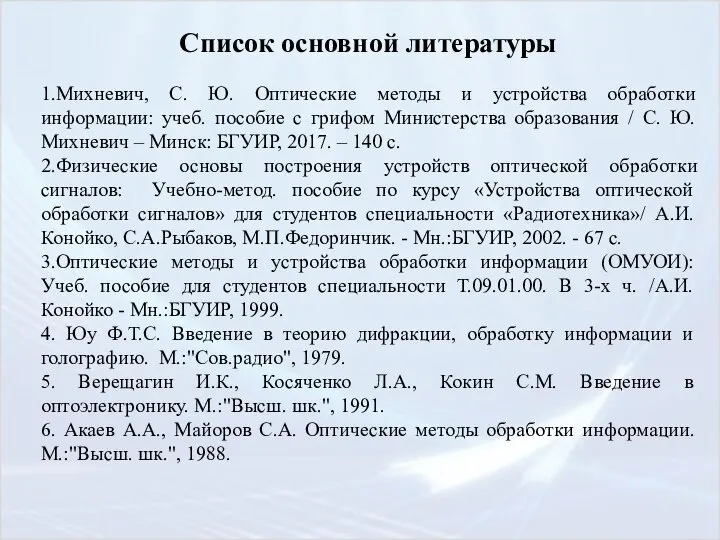 Список основной литературы

1.Михневич, С. Ю. Оптические методы и устройства обработки информации: учеб. пособие с грифом Министерства образования / С. Ю. Михневич – Минск: БГУИР, 2017. – 140 с.
2.Физические основы построения устройств оптической обработки сигналов: Учебно-метод. пособие по курсу «Устройства оптической обработки сигналов» для студентов специальности «Радиотехника»/ А.И. Конойко, С.А.Рыбаков, М.П.Федоринчик. - Мн.:БГУИР, 2002. - 67 с.
3.Оптические методы и устройства обработки информации (ОМУОИ): Учеб. пособие для студентов специальности Т.09.01.00. В 3-х ч. /А.И. Конойко - Мн.:БГУИР, 1999.
4. Юу Ф.Т.С. Введение в теорию дифракции, обработку информации и голографию. М.:"Сов.радио", 1979.
5. Верещагин И.К., Косяченко Л.А., Кокин С.М. Введение в оптоэлектронику. М.:"Высш. шк.", 1991.
6. Акаев А.А., Майоров С.А. Оптические методы обработки информации. М.:"Высш. шк.", 1988.